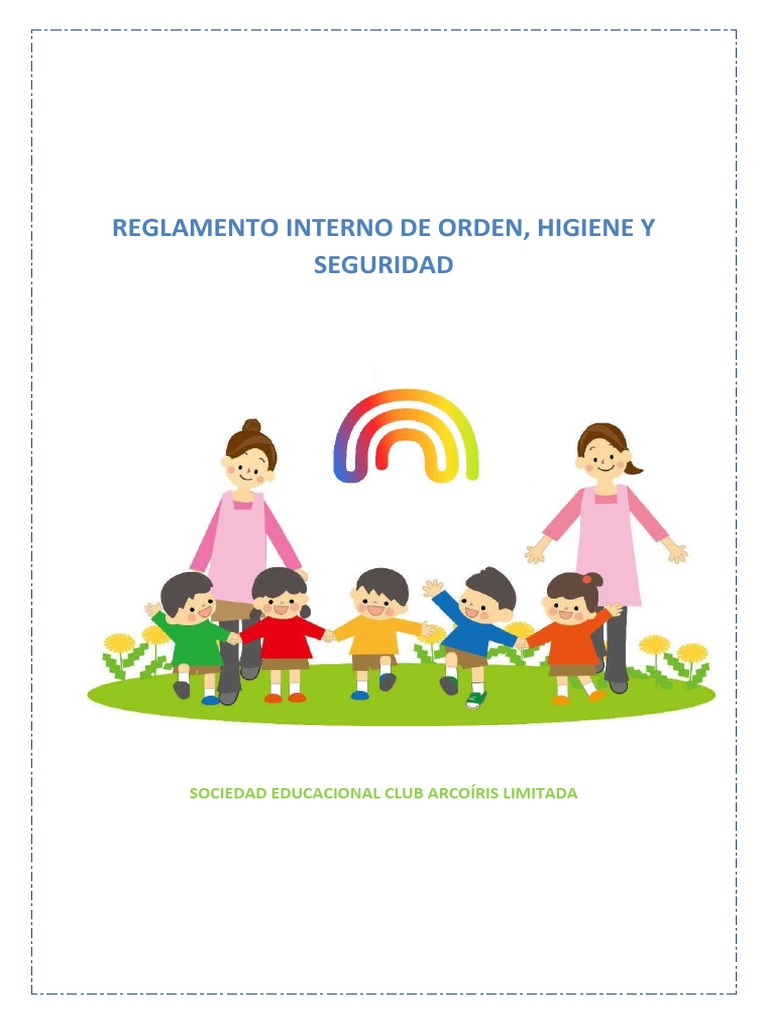 REGLAMENTO INTERNO DE ORDEN, HIGIENE Y SEGURIDAD

SOCIEDAD EDUCACIONAL CLUB ARCOÍRIS LIMITADA